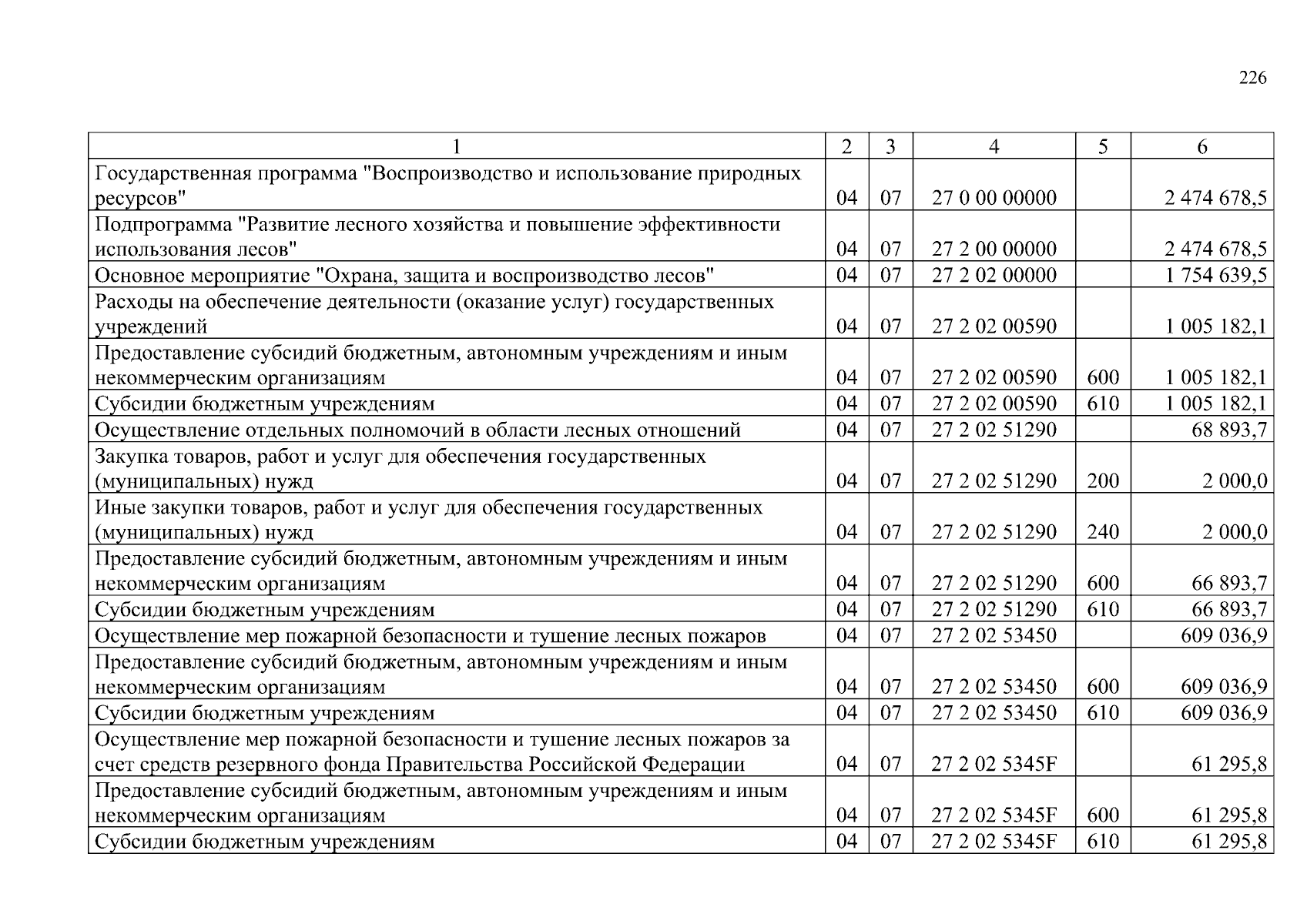 226

| 1 | 2 | 3 | 4 | 5 | 6 |
|---|---|---|---|---|---|
| Государственная программа "Воспроизводство и использование природных ресурсов" | 04 | 07 | 27 0 00 00000 | | 2 474 678,5 |
| Подпрограмма "Развитие лесного хозяйства и повышение эффективности использования лесов" | 04 | 07 | 27 2 00 00000 | | 2 474 678,5 |
| Основное мероприятие "Охрана, защита и воспроизводство лесов" | 04 | 07 | 27 2 02 00000 | | 1 754 639,5 |
| Расходы на обеспечение деятельности (оказание услуг) государственных учреждений | 04 | 07 | 27 2 02 00590 | | 1 005 182,1 |
| Предоставление субсидий бюджетным, автономным учреждениям и иным некоммерческим организациям | 04 | 07 | 27 2 02 00590 | 600 | 1 005 182,1 |
| Субсидии бюджетным учреждениям | 04 | 07 | 27 2 02 00590 | 610 | 1 005 182,1 |
| Осуществление отдельных полномочий в области лесных отношений | 04 | 07 | 27 2 02 51290 | | 68 893,7 |
| Закупка товаров, работ и услуг для обеспечения государственных (муниципальных) нужд | 04 | 07 | 27 2 02 51290 | 200 | 2 000,0 |
| Иные закупки товаров, работ и услуг для обеспечения государственных (муниципальных) нужд | 04 | 07 | 27 2 02 51290 | 240 | 2 000,0 |
| Предоставление субсидий бюджетным, автономным учреждениям и иным некоммерческим организациям | 04 | 07 | 27 2 02 51290 | 600 | 66 893,7 |
| Субсидии бюджетным учреждениям | 04 | 07 | 27 2 02 51290 | 610 | 66 893,7 |
| Осуществление мер пожарной безопасности и тушение лесных пожаров | 04 | 07 | 27 2 02 53450 | | 609 036,9 |
| Предоставление субсидий бюджетным, автономным учреждениям и иным некоммерческим организациям | 04 | 07 | 27 2 02 53450 | 600 | 609 036,9 |
| Субсидии бюджетным учреждениям | 04 | 07 | 27 2 02 53450 | 610 | 609 036,9 |
| Осуществление мер пожарной безопасности и тушение лесных пожаров за счет средств резервного фонда Правительства Российской Федерации | 04 | 07 | 27 2 02 5345F | | 61 295,8 |
| Предоставление субсидий бюджетным, автономным учреждениям и иным некоммерческим организациям | 04 | 07 | 27 2 02 5345F | 600 | 61 295,8 |
| Субсидии бюджетным учреждениям | 04 | 07 | 27 2 02 5345F | 610 | 61 295,8 |